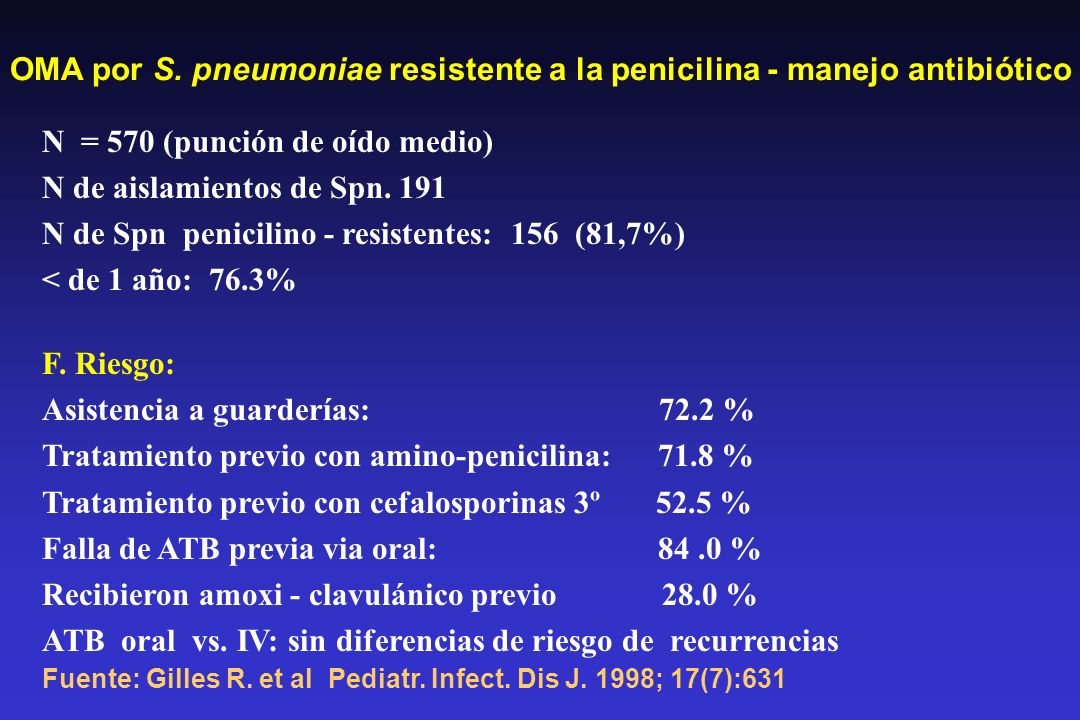 OMA por S. pneumoniae resistente a la penicilina - manejo antibiótico

N = 570 (punción de oído medio)
N de aislamientos de Spn. 191
N de Spn penicilino - resistentes: 156 (81,7%)
< de 1 año: 76.3%

F. Riesgo:
Asistencia a guarderías: 72.2 %
Tratamiento previo con amino-penicilina: 71.8 %
Tratamiento previo con cefalosporinas 3º 52.5 %
Falla de ATB previa via oral: 84 .0 %
Recibieron amoxi - clavulánico previo 28.0 %
ATB oral vs. IV: sin diferencias de riesgo de recurrencias
Fuente: Gilles R. et al Pediatr. Infect. Dis J. 1998; 17(7):631